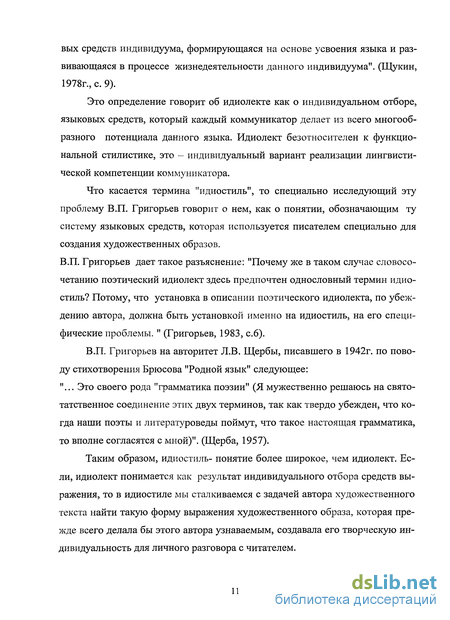 вых средств индивидуума, формирующаяся на основе усвоения языка и развивающаяся в процессе жизнедеятельности данного индивидуума". (Щукин, 1978г., с. 9).

Это определение говорит об идиолекте как о индивидуальном отборе, языковых средств, который каждый коммуникатор делает из всего многообразного потенциала данного языка. Идиолект безотносителен к функциональной стилистике, это – индивидуальный вариант реализации лингвистической компетенции коммуникатора.

Что касается термина "идиостиль", то специально исследующий эту проблему В.П. Григорьев говорит о нем, как о понятии, обозначающим ту систему языковых средств, которая используется писателем специально для создания художественных образов.

В.П. Григорьев дает такое разъяснение: "Почему же в таком случае словосочетанию поэтический идиолект здесь предпочтен однословный термин идиостиль? Потому, что установка в описании поэтического идиолекта, по убеждению автора, должна быть установкой именно на идиостиль, на его специфические проблемы. " (Григорьев, 1983, с.6).

В.П. Григорьев на авторитет Л.В. Щербы, писавшего в 1942г. по поводу стихотворения Брюсова "Родной язык" следующее:

"... Это своего рода "грамматика поэзии" (Я мужественно решаюсь на святотатственное соединение этих двух терминов, так как твердо убежден, что когда наши поэты и литературоведы поймут, что такое настоящая грамматика, то вполне согласятся с мной)". (Щерба, 1957).

Таким образом, идиостиль- понятие более широкое, чем идиолект. Если, идиолект понимается как результат индивидуального отбора средств выражения, то в идиостиле мы сталкиваемся с задачей автора художественного текста найти такую форму выражения художественного образа, которая прежде всего делала бы этого автора узнаваемым, создавала его творческую индивидуальность для личного разговора с читателем.

11

dsLib.net
библиотека диссертаций